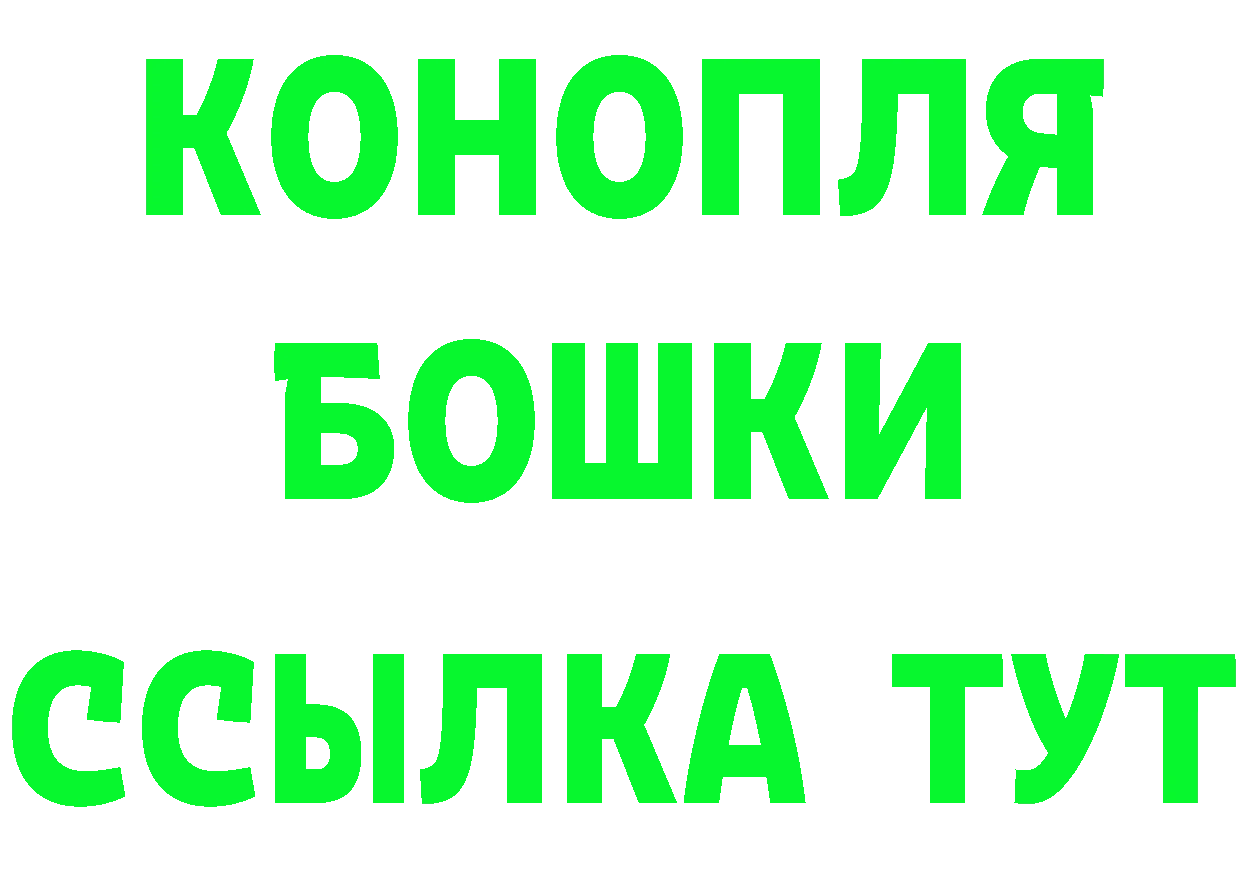 КОНОПЛЯ

БОШКИ

ССЫЛКА ТУТ